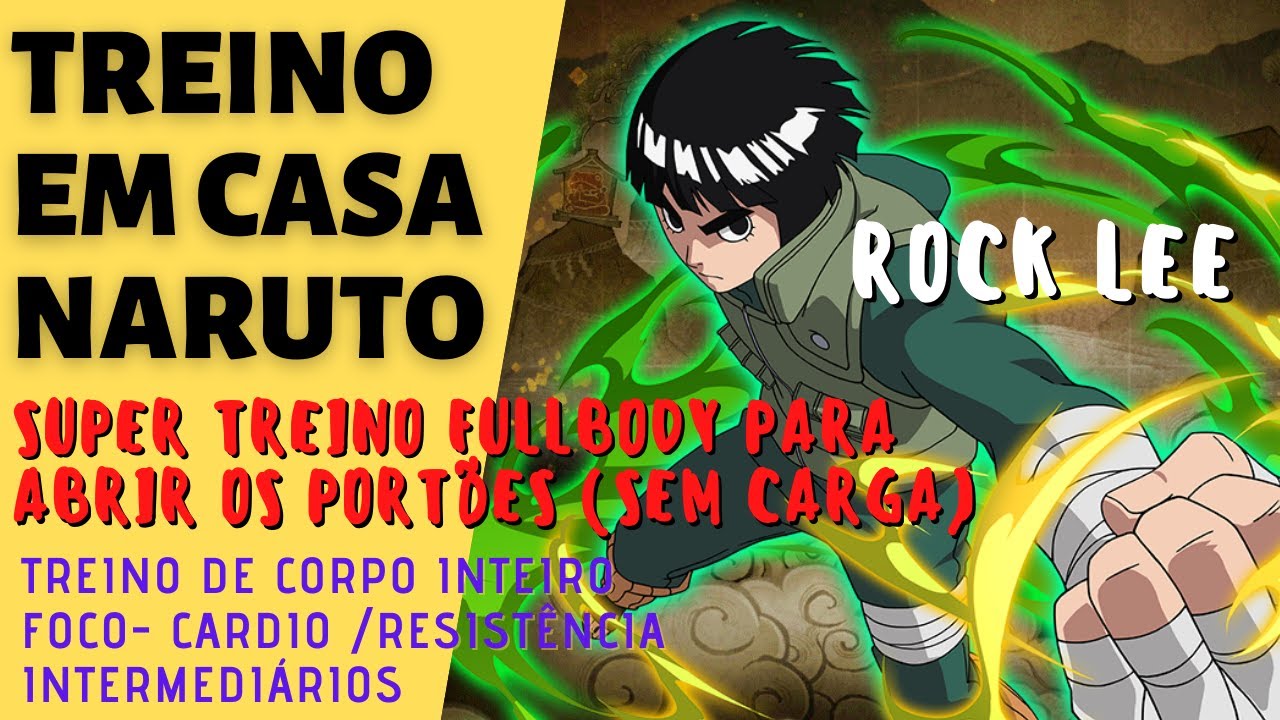 TREINO EM CASA NARUTO

ROCK LEE

SUPER TREINO FULLBODY PARA ABRIR OS PORTÕES (SEM CARGA)

TREINO DE CORPO INTEIRO
FOCO- CARDIO /RESISTÊNCIA
INTERMEDIÁRIOS